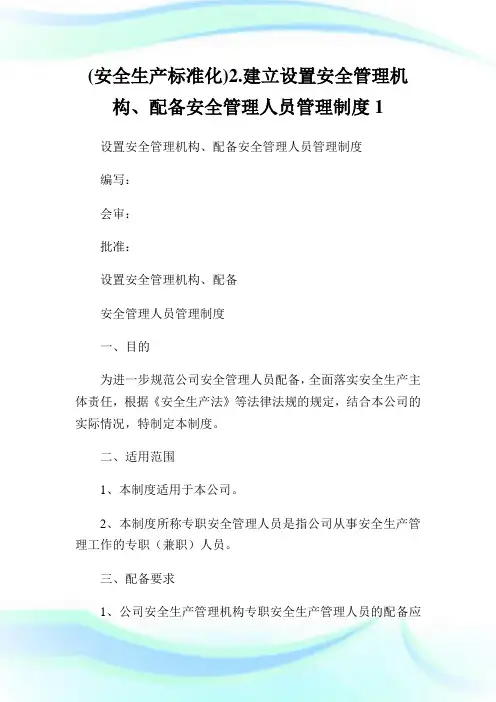 (安全生产标准化)2.建立设置安全管理机构、配备安全管理人员管理制度 1

设置安全管理机构、配备安全管理人员管理制度

编写：

会审：

批准：

设置安全管理机构、配备

安全管理人员管理制度

一、目的

为进一步规范公司安全管理人员配备，全面落实安全生产主体责任，根据《安全生产法》等法律法规的规定，结合本公司的实际情况，特制定本制度。

二、适用范围

1、本制度适用于本公司。

2、本制度所称专职安全管理人员是指公司从事安全生产管理工作的专职（兼职）人员。

三、配备要求

1、公司安全生产管理机构专职安全生产管理人员的配备应